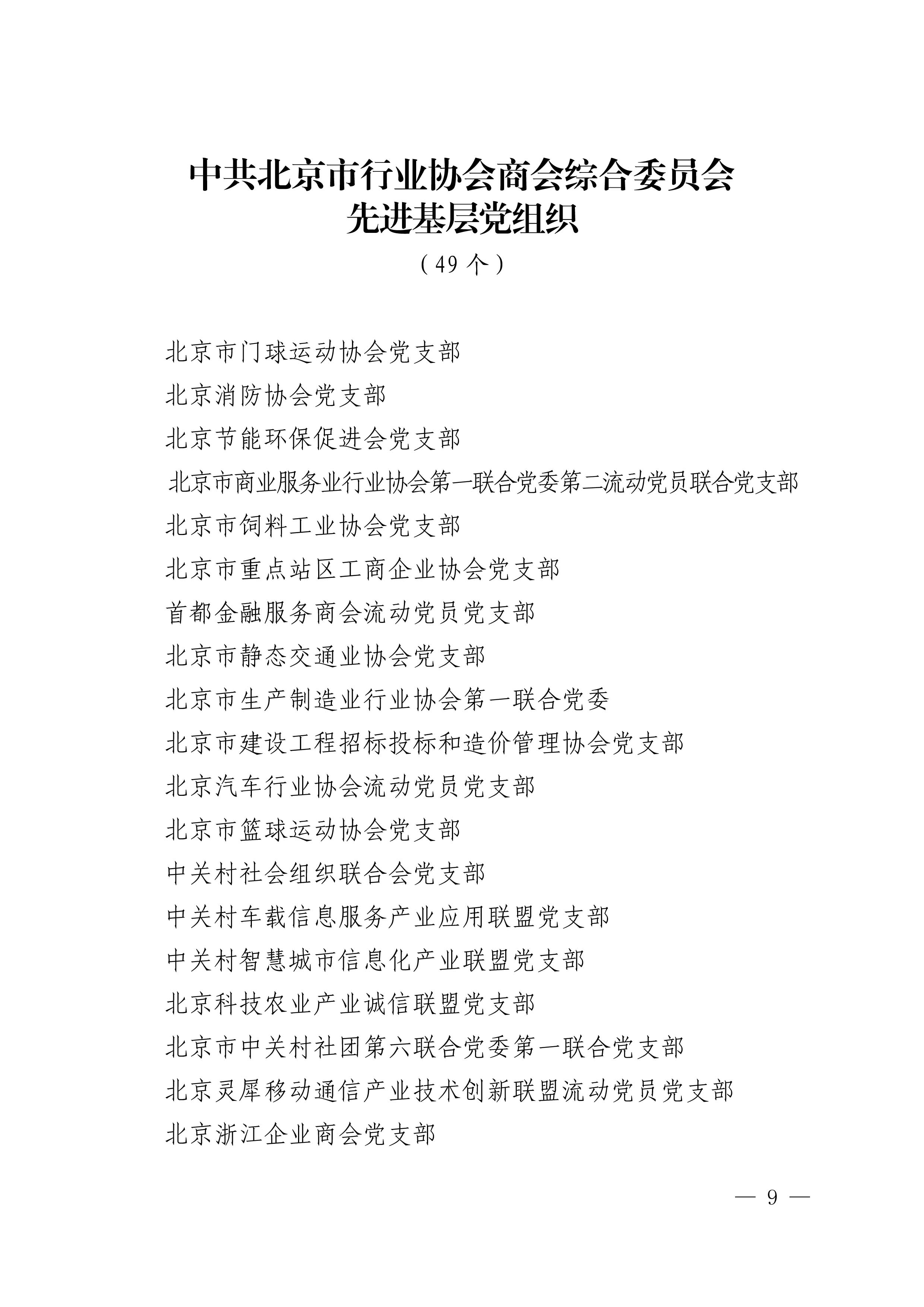 中共北京市行业协会商会综合委员会
先进基层党组织

（49 个）

北京市门球运动协会党支部

北京消防协会党支部

北京节能环保促进会党支部

北京市商业服务业行业协会第一联合党委第二流动党员联合党支部

北京市饲料工业协会党支部

北京市重点站区工商企业协会党支部

首都金融服务商会流动党员党支部

北京市静态交通业协会党支部

北京市生产制造业行业协会第一联合党委

北京市建设工程招标投标和造价管理协会党支部

北京汽车行业协会流动党员党支部

北京市篮球运动协会党支部

中关村社会组织联合会党支部

中关村车载信息服务产业应用联盟党支部

中关村智慧城市信息化产业联盟党支部

北京科技农业产业诚信联盟党支部

北京市中关村社团第六联合党委第一联合党支部

北京灵犀移动通信产业技术创新联盟流动党员党支部

北京浙江企业商会党支部

— 9 —